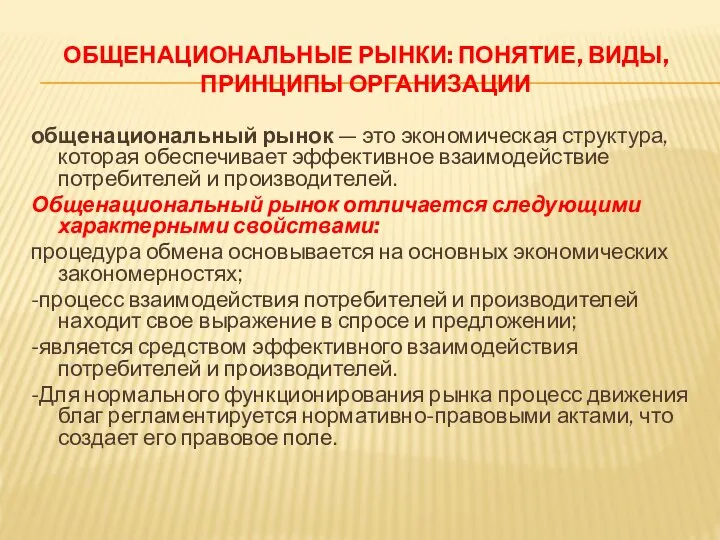 ОБЩЕНАЦИОНАЛЬНЫЕ РЫНКИ: ПОНЯТИЕ, ВИДЫ, ПРИНЦИПЫ ОРГАНИЗАЦИИ

общенациональный рынок — это экономическая структура, которая обеспечивает эффективное взаимодействие потребителей и производителей.

Общенациональный рынок отличается следующими характерными свойствами:

процедура обмена основывается на основных экономических закономерностях;

-процесс взаимодействия потребителей и производителей находит свое выражение в спросе и предложении;

-является средством эффективного взаимодействия потребителей и производителей.

-Для нормального функционирования рынка процесс движения благ регламентируется нормативно-правовыми актами, что создает его правовое поле.